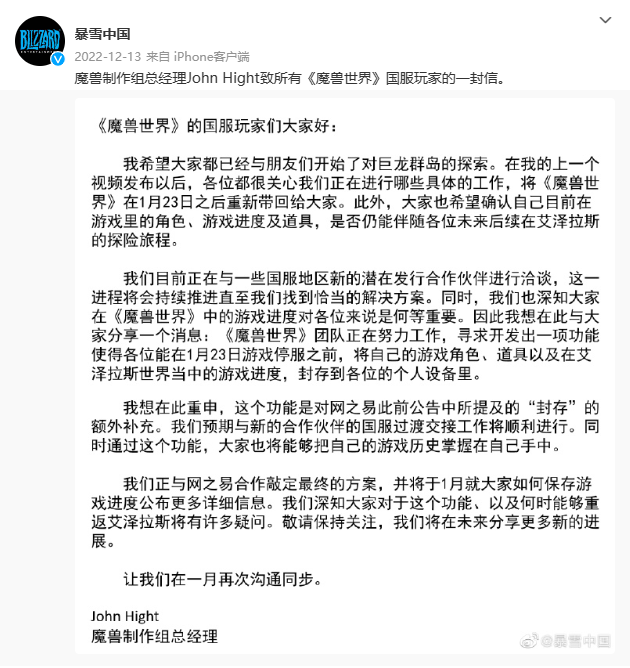 BLIZZARD ENTERTAINMENT

暴雪中国

2022-12-13 来自 iPhone客户端

魔兽制作组总经理John Hight致所有《魔兽世界》国服玩家的一封信。

《魔兽世界》的国服玩家们大家好：

我希望大家都已经与朋友们开始了对巨龙群岛的探索。在我的上一个视频发布以后，各位都很关心我们正在进行哪些具体的工作，将《魔兽世界》在1月23日之后重新带回给大家。此外，大家也希望确认自己目前在游戏里的角色、游戏进度及道具，是否仍能伴随各位未来后续在艾泽拉斯的探险旅程。

我们目前正在与一些国服地区新的潜在发行合作伙伴进行洽谈，这一进程将会持续推进直至我们找到恰当的解决方案。同时，我们也深知大家在《魔兽世界》中的游戏进度对各位来说是何等重要。因此我想在此与大家分享一个消息：《魔兽世界》团队正在努力工作，寻求开发出一项功能使得各位能在1月23日游戏停服之前，将自己的游戏角色、道具以及在艾泽拉斯世界当中的游戏进度，封存到各位的个人设备里。

我想在此重申，这个功能是对网之易此前公告中所提及的“封存”的额外补充。我们预期与新的合作伙伴的国服过渡交接工作将顺利进行。同时通过这个功能，大家也将能够把自己的游戏历史掌握在自己手中。

我们正与网之易合作敲定最终的方案，并将于1月就大家如何保存游戏进度公布更多详细信息。我们深知大家对于这个功能、以及何时能够重返艾泽拉斯将有许多疑问。敬请保持关注，我们将在未来分享更多新的进展。

让我们在一月再次沟通同步。

John Hight
魔兽制作组总经理

@暴雪中国